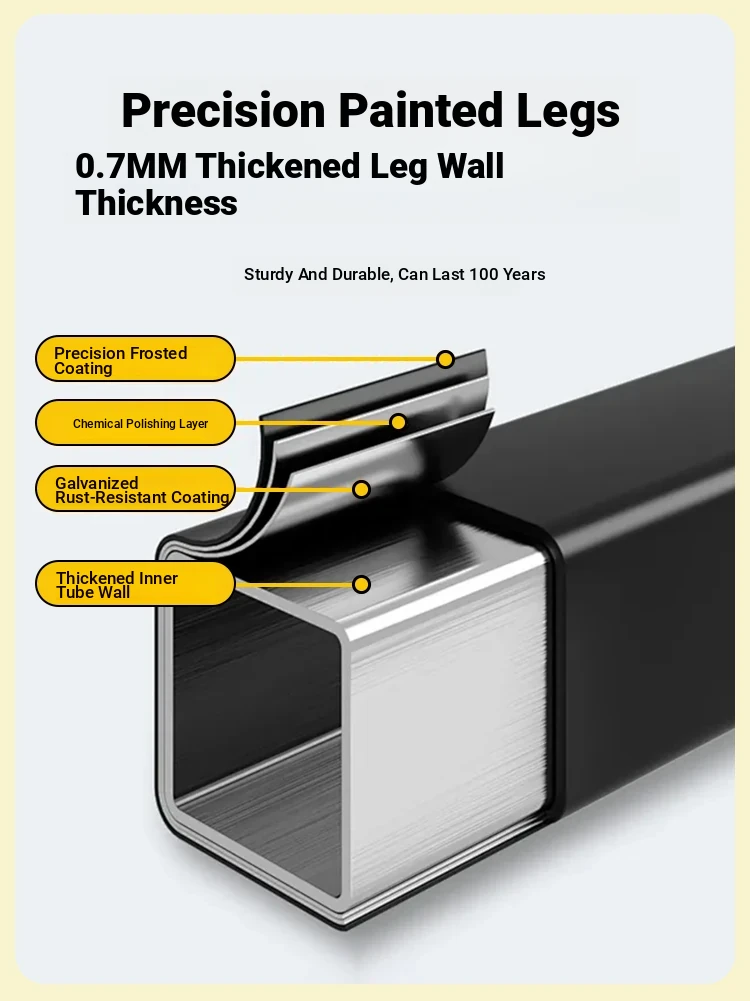 Precision Painted Legs

0.7MM Thickened Leg Wall Thickness

Sturdy And Durable, Can Last 100 Years

Precision Frosted Coating

Chemical Polishing Layer

Galvanized Rust-Resistant Coating

Thickened Inner Tube Wall